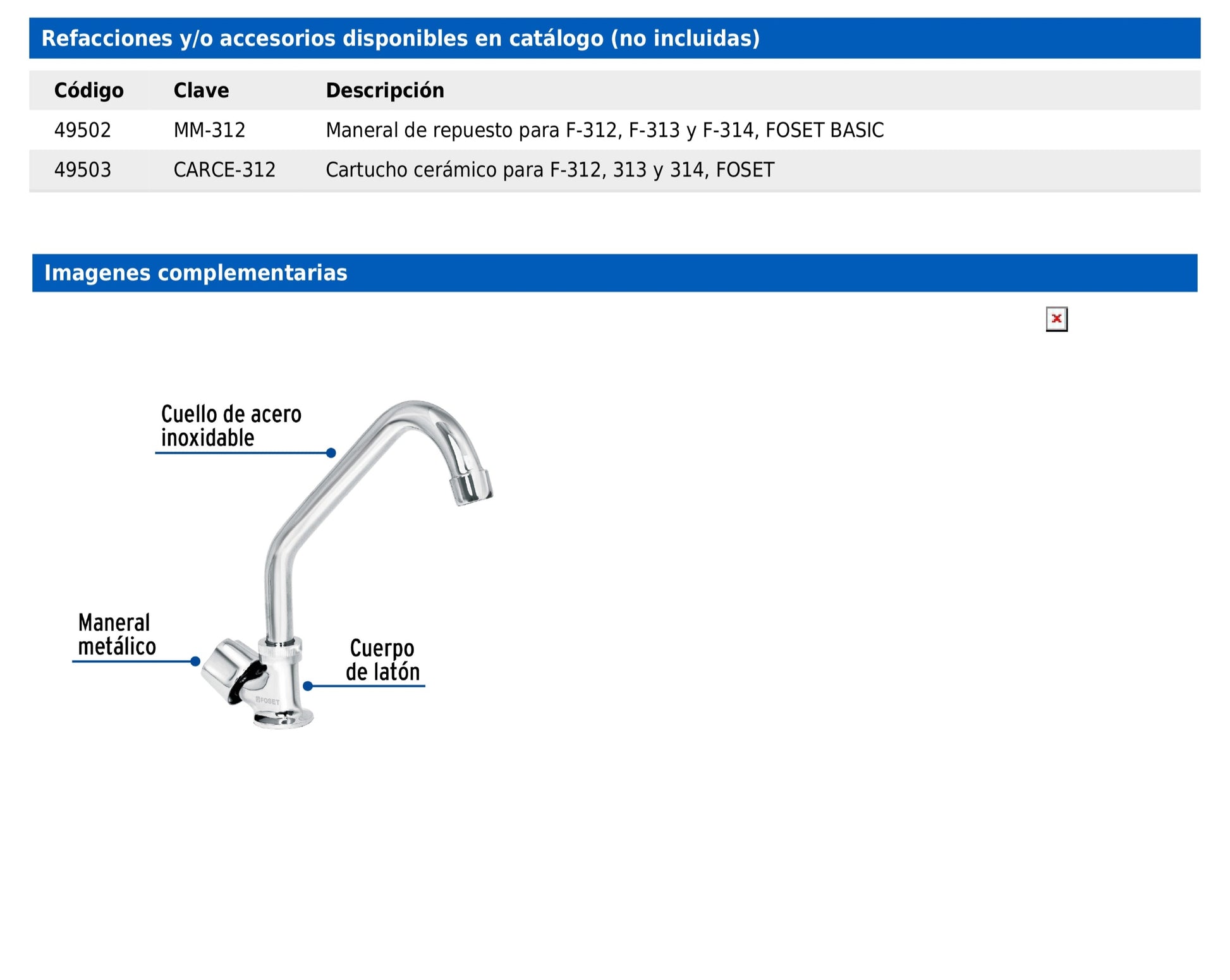 Refacciones y/o accesorios disponibles en catálogo (no incluidas)

| Código | Clave | Descripción |
|---|---|---|
| 49502 | MM-312 | Maneral de repuesto para F-312, F-313 y F-314, FOSET BASIC |
| 49503 | CARCE-312 | Cartucho cerámico para F-312, 313 y 314, FOSET |

Imagenes complementarias

Cuello de acero inoxidable

Maneral metálico

Cuerpo de latón

FOSET